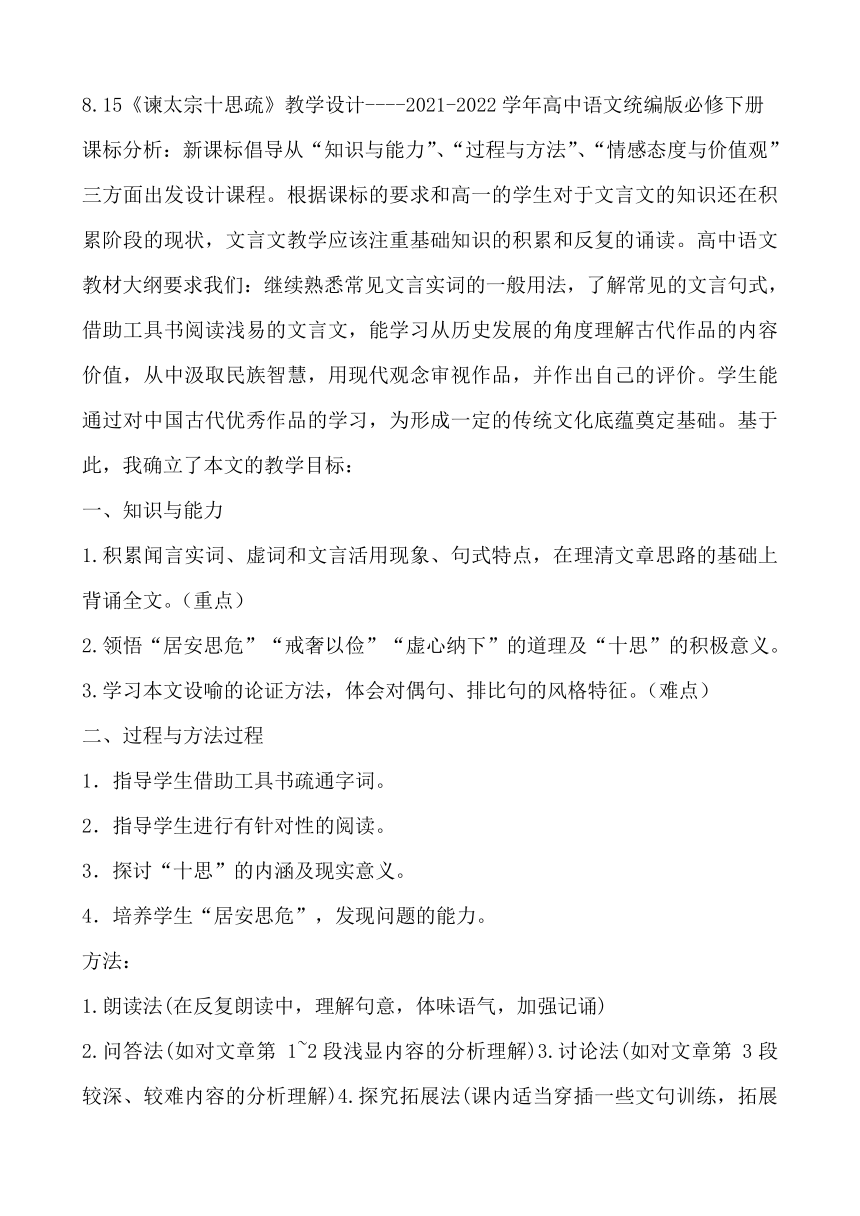 8.15《谏太宗十思疏》教学设计----2021-2022 学年高中语文统编版必修下册

课标分析：新课标倡导从“知识与能力”、“过程与方法”、“情感态度与价值观”三方面出发设计课程。根据课标的要求和高一的学生对于文言文的知识还在积累阶段的现状，文言文教学应该注重基础知识的积累和反复的诵读。高中语文教材大纲要求我们：继续熟悉常见文言实词的一般用法，了解常见的文言句式，借助工具书阅读浅易的文言文，能学习从历史发展的角度理解古代作品的内容价值，从中汲取民族智慧，用现代观念审视作品，并作出自己的评价。学生能通过对中国古代优秀作品的学习，为形成一定的传统文化底蕴奠定基础。基于此，我确立了本文的教学目标：

一、知识与能力

1.积累闻言实词、虚词和文言活用现象、句式特点，在理清文章思路的基础上背诵全文。（重点）

2.领悟“居安思危”“戒奢以俭”“虚心纳下”的道理及“十思”的积极意义。

3.学习本文设喻的论证方法，体会对偶句、排比句的风格特征。（难点）

二、过程与方法过程

1．指导学生借助工具书疏通字词。

2．指导学生进行有针对性的阅读。

3．探讨“十思”的内涵及现实意义。

4．培养学生“居安思危”，发现问题的能力。

方法：

1.朗读法(在反复朗读中，理解句意，体味语气，加强记诵)

2.问答法(如对文章第 1~2 段浅显内容的分析理解)3.讨论法(如对文章第 3 段较深、较难内容的分析理解)4.探究拓展法(课内适当穿插一些文句训练，拓展